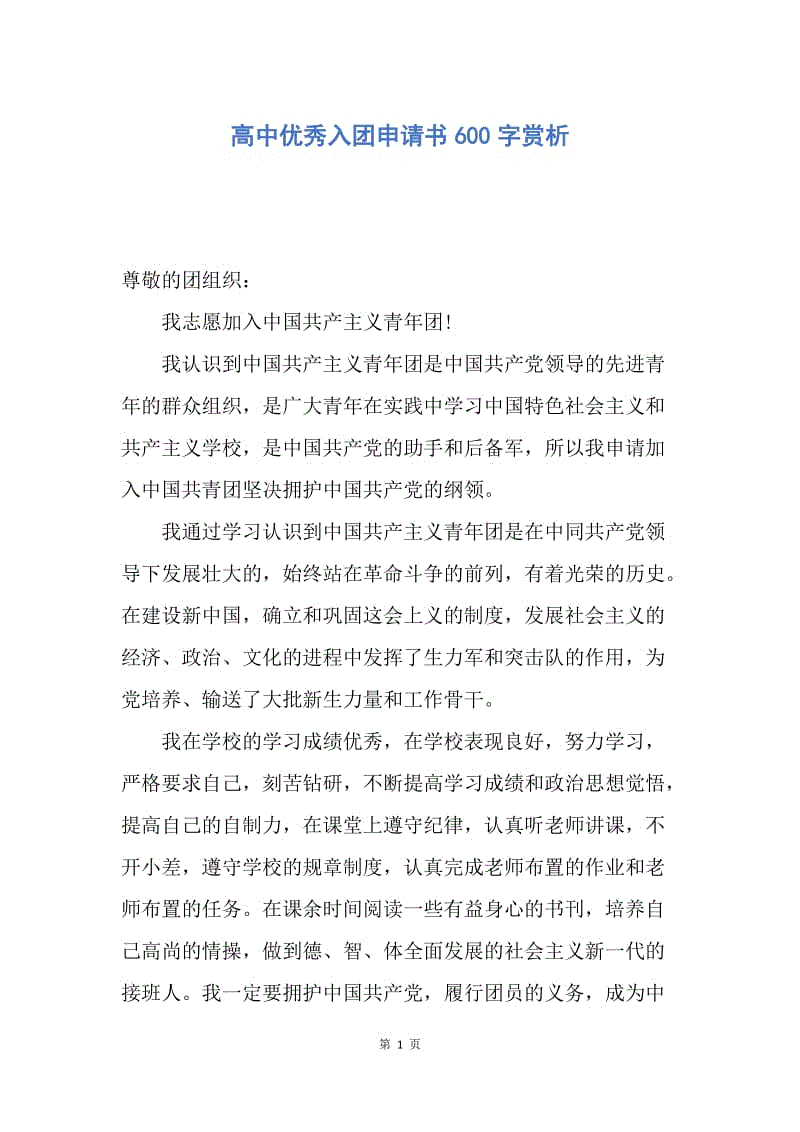 高中优秀入团申请书 600 字赏析

尊敬的团组织：

我志愿加入中国共产主义青年团!

我认识到中国共产主义青年团是中国共产党领导的先进青年的群众组织，是广大青年在实践中学习中国特色社会主义和共产主义学校，是中国共产党的助手和后备军，所以我申请加入中国共青团坚决拥护中国共产党的纲领。

我通过学习认识到中国共产主义青年团是在中同共产党领导下发展壮大的，始终站在革命斗争的前列，有着光荣的历史。在建设新中国，确立和巩固这会上义的制度，发展社会主义的经济、政治、文化的进程中发挥了生力军和突击队的作用，为党培养、输送了大批新生力量和工作骨干。

我在学校的学习成绩优秀，在学校表现良好，努力学习，严格要求自己，刻苦钻研，不断提高学习成绩和政治思想觉悟，提高自己的自制力，在课堂上遵守纪律，认真听老师讲课，不开小差，遵守学校的规章制度，认真完成老师布置的作业和老师布置的任务。在课余时间阅读一些有益身心的书刊，培养自己高尚的情操，做到德、智、体全面发展的社会主义新一代的接班人。我一定要拥护中国共产党，履行团员的义务，成为中

第 1 页